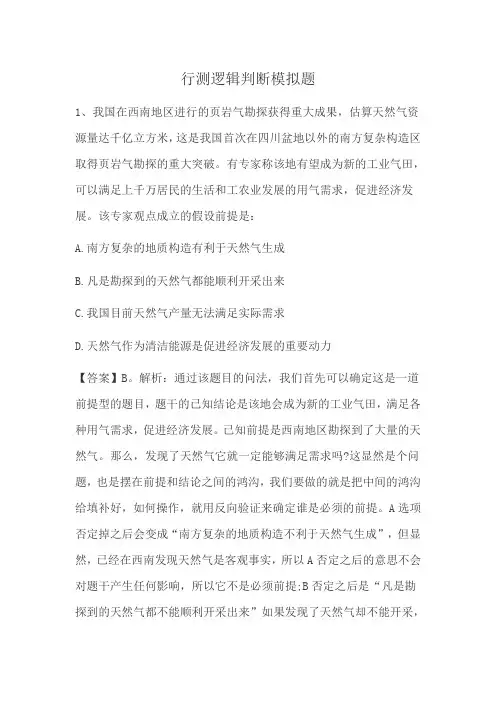 行测逻辑判断模拟题

1、我国在西南地区进行的页岩气勘探获得重大成果，估算天然气资源量达千亿立方米，这是我国首次在四川盆地以外的南方复杂构造区取得页岩气勘探的重大突破。有专家称该地有望成为新的工业气田，可以满足上千万居民的生活和工农业发展的用气需求，促进经济发展。该专家观点成立的假设前提是：

A.南方复杂的地质构造有利于天然气生成

B.凡是勘探到的天然气都能顺利开采出来

C.我国目前天然气产量无法满足实际需求

D.天然气作为清洁能源是促进经济发展的重要动力

【答案】B。解析：通过该题目的问法，我们首先可以确定这是一道前提型的题目，题干的已知结论是该地会成为新的工业气田，满足各种用气需求，促进经济发展。已知前提是西南地区勘探到了大量的天然气。那么，发现了天然气它就一定能够满足需求吗?这显然是个问题，也是摆在前提和结论之间的鸿沟，我们要做的就是把中间的鸿沟给填补好，如何操作，就用反向验证来确定谁是必须的前提。A选项否定掉之后会变成“南方复杂的地质构造不利于天然气生成”，但显然，已经在西南发现天然气是客观事实，所以A否定之后的意思不会对题干产生任何影响，所以它不是必须前提;B否定之后是“凡是勘探到的天然气都不能顺利开采出来”如果发现了天然气却不能开采，